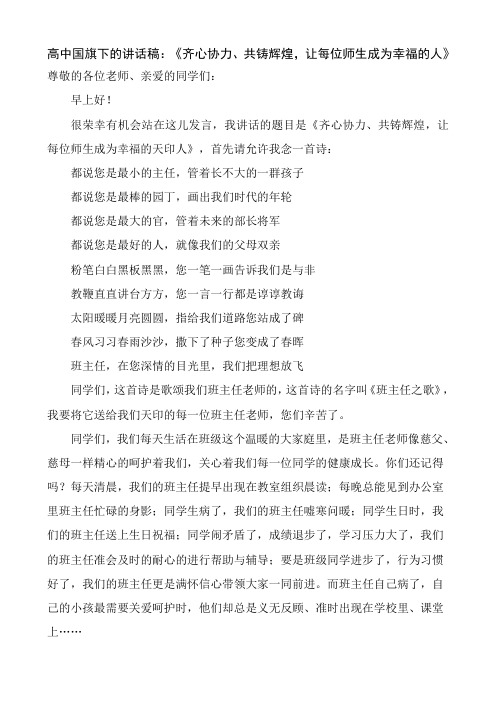 高中国旗下的讲话稿：《齐心协力、共铸辉煌，让每位师生成为幸福的人》

尊敬的各位老师、亲爱的同学们：

早上好！

很荣幸有机会站在这儿发言，我讲话的题目是《齐心协力、共铸辉煌，让每位师生成为幸福的天印人》，首先请允许我念一首诗：

都说您是最小的主任，管着长不大的一群孩子

都说您是最棒的园丁，画出我们时代的年轮

都说您是最大的官，管着未来的部长将军

都说您是最好的人，就像我们的父母双亲

粉笔白白黑板黑黑，您一笔一画告诉我们是与非

教鞭直直讲台方方，您一言一行都是谆谆教诲

太阳暖暖月亮圆圆，指给我们道路您站成了碑

春风习习春雨沙沙，撒下了种子您变成了春晖

班主任，在您深情的目光里，我们把理想放飞

同学们，这首诗是歌颂我们班主任老师的，这首诗的名字叫《班主任之歌》，我要将它送给我们天印的每一位班主任老师，您们辛苦了。

同学们，我们每天生活在班级这个温暖的大家庭里，是班主任老师像慈父、慈母一样精心的呵护着我们，关心着我们每一位同学的健康成长。你们还记得吗？每天清晨，我们的班主任提早出现在教室组织晨读；每晚总能见到办公室里班主任忙碌的身影；同学生病了，我们的班主任嘘寒问暖；同学生日时，我们的班主任送上生日祝福；同学闹矛盾了，成绩退步了，学习压力大了，我们的班主任准会及时的耐心的进行帮助与辅导；要是班级同学进步了，行为习惯好了，我们的班主任更是满怀信心带领大家一同前进。而班主任自己病了，自己的小孩最需要关爱呵护时，他们却总是义无反顾、准时出现在学校里、课堂上……